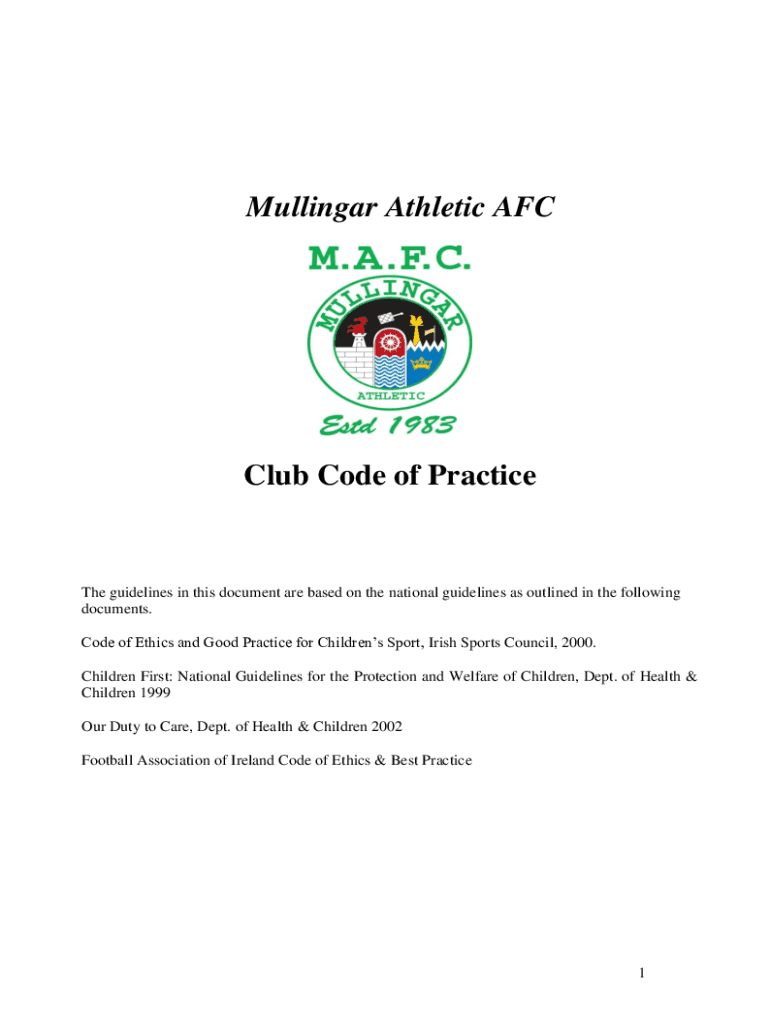 Mullingar Athletic AFC

M.A.F.C.

MULLINGAR

ATHLETIC

Estd 1983

Club Code of Practice

The guidelines in this document are based on the national guidelines as outlined in the following documents.

Code of Ethics and Good Practice for Children's Sport, Irish Sports Council, 2000.

Children First: National Guidelines for the Protection and Welfare of Children, Dept. of Health & Children 1999

Our Duty to Care, Dept. of Health & Children 2002

Football Association of Ireland Code of Ethics & Best Practice

1